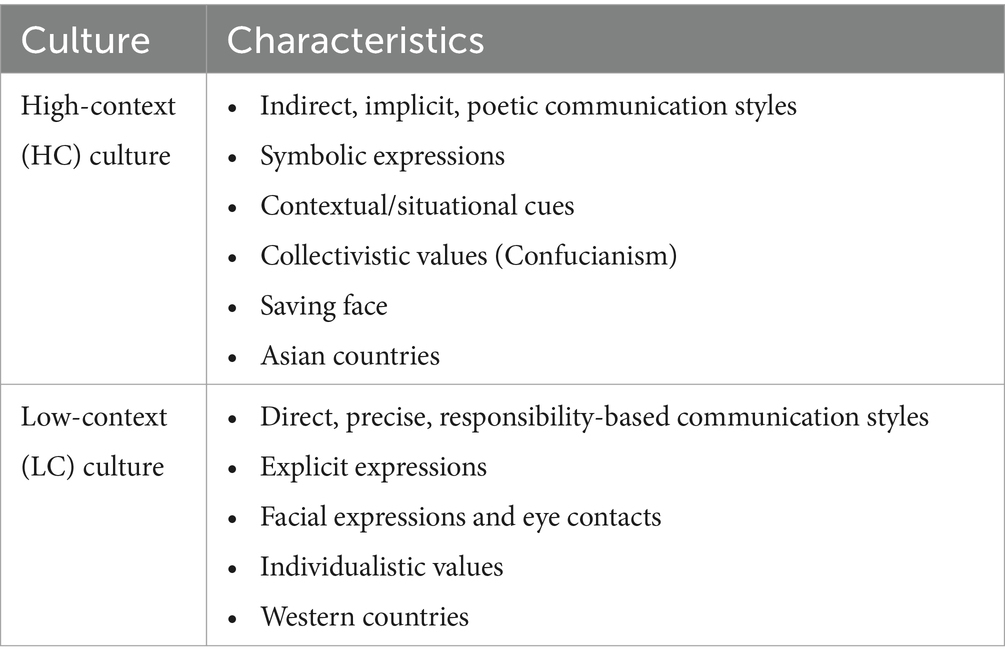 | Culture | Characteristics |
|---|---|
| High-context (HC) culture | • Indirect, implicit, poetic communication styles<br>• Symbolic expressions<br>• Contextual/situational cues<br>• Collectivistic values (Confucianism)<br>• Saving face<br>• Asian countries |
| Low-context (LC) culture | • Direct, precise, responsibility-based communication styles<br>• Explicit expressions<br>• Facial expressions and eye contacts<br>• Individualistic values<br>• Western countries |